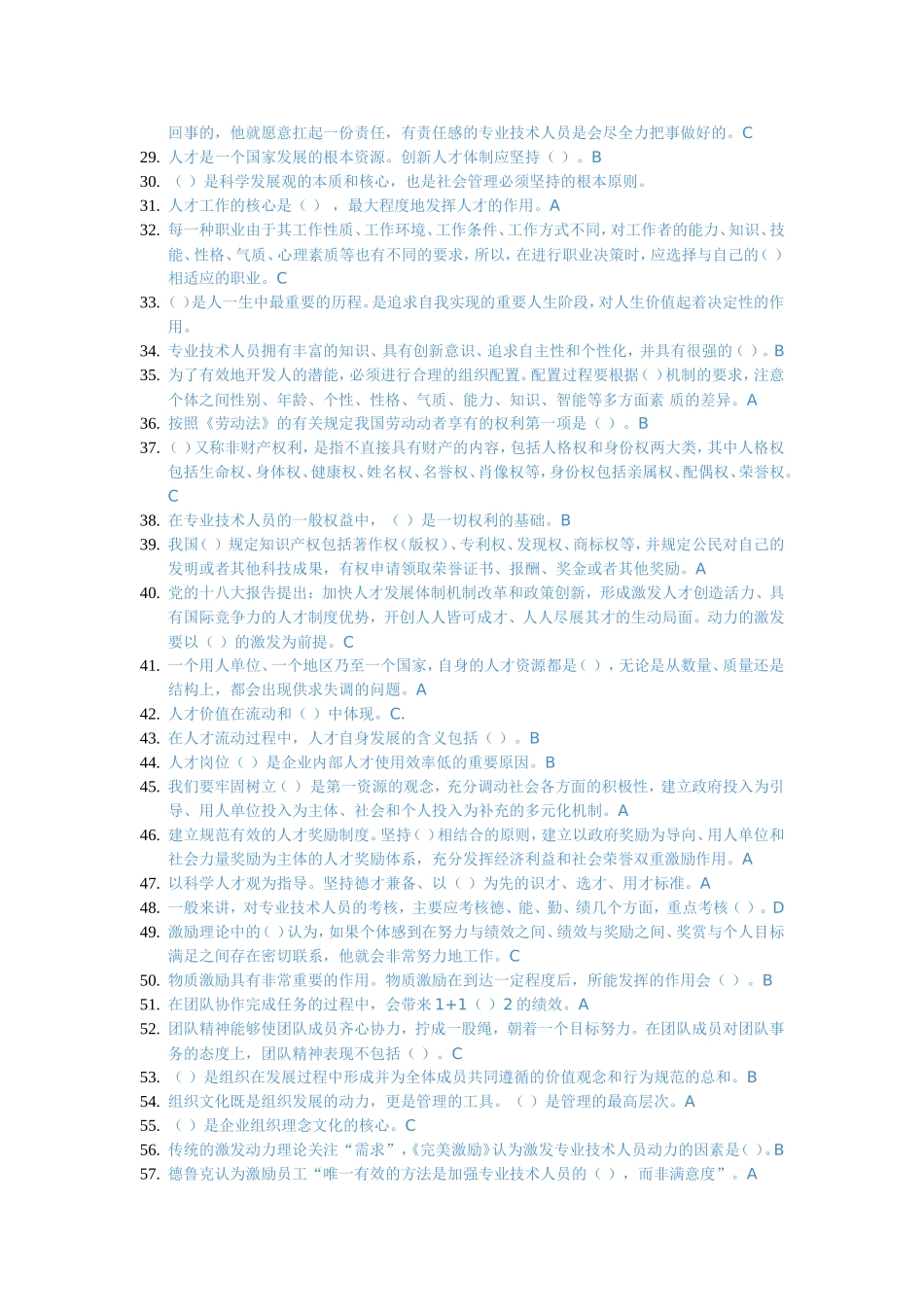 回事的，他就愿意扛起一份责任，有责任感的专业技术人员是会尽全力把事做好的。C
29. 人才是一个国家发展的根本资源。创新人才体制应坚持（ ）。B
30. （ ）是科学发展观的本质和核心，也是社会管理必须坚持的根本原则。
31. 人才工作的核心是（ ），最大程度地发挥人才的作用。A
32. 每一种职业由于其工作性质、工作环境、工作条件、工作方式不同，对工作者的能力、知识、技能、性格、气质、心理素质等也有不同的要求，所以，在进行职业决策时，应选择与自己的（ ）相适应的职业。C
33. （ ）是人一生中最重要的历程。是追求自我实现的重要人生阶段，对人生价值起着决定性的作用。
34. 专业技术人员拥有丰富的知识、具有创新意识、追求自主性和个性化，并具有很强的（ ）。B
35. 为了有效地开发人的潜能，必须进行合理的组织配置。配置过程要根据（ ）机制的要求，注意个体之间性别、年龄、个性、性格、气质、能力、知识、智能等多方面素 质的差异。A
36. 按照《劳动法》的有关规定我国劳动动者享有的权利第一项是（ ）。B
37. （ ）又称非财产权利，是指不直接具有财产的内容，包括人格权和身份权两大类，其中人格权包括生命权、身体权、健康权、姓名权、名誉权、肖像权等，身份权包括亲属权、配偶权、荣誉权。C
38. 在专业技术人员的一般权益中，（ ）是一切权利的基础。B
39. 我国（ ）规定知识产权包括著作权（版权）、专利权、发现权、商标权等，并规定公民对自己的发明或者其他科技成果，有权申请领取荣誉证书、报酬、奖金或者其他奖励。A
40. 党的十八大报告提出：加快人才发展体制机制改革和政策创新，形成激发人才创造活力、具有国际竞争力的人才制度优势，开创人人皆可成才、人人尽展其才的生动局面。动力的激发要以（ ）的激发为前提。C
41. 一个用人单位、一个地区乃至一个国家，自身的人才资源都是（ ），无论是从数量、质量还是结构上，都会出现供求失调的问题。A
42. 人才价值在流动和（ ）中体现。C.
43. 在人才流动过程中，人才自身发展的含义包括（ ）。B
44. 人才岗位（ ）是企业内部人才使用效率低的重要原因。B
45. 我们要牢固树立（ ）是第一资源的观念，充分调动社会各方面的积极性，建立政府投入为引导、用人单位投入为主体、社会和个人投入为补充的多元化机制。A
46. 建立规范有效的人才奖励制度。坚持（ ）相结合的原则，建立以政府奖励为导向、用人单位和社会力量奖励为主体的人才奖励体系，充分发挥经济利益和社会荣誉双重激励作用。A
47. 以科学人才观为指导。坚持德才兼备、以（ ）为先的识才、选才、用才标准。A
48. 一般来讲，对专业技术人员的考核，主要应考核德、能、勤、绩几个方面，重点考核（ ）。D
49. 激励理论中的（ ）认为，如果个体感到在努力与绩效之间、绩效与奖励之间、奖赏与个人目标满足之间存在密切联系，他就会非常努力地工作。C
50. 物质激励具有非常重要的作用。物质激励在到达一定程度后，所能发挥的作用会（ ）。B
51. 在团队协作完成任务的过程中，会带来 1+1（ ）2 的绩效。A
52. 团队精神能够使团队成员齐心协力，拧成一股绳，朝着一个目标努力。在团队成员对团队事务的态度上，团队精神表现不包括（ ）。C
53. （ ）是组织在发展过程中形成并为全体成员共同遵循的价值观念和行为规范的总和。B
54. 组织文化既是组织发展的动力，更是管理的工具。（ ）是管理的最高层次。A
55. （ ）是企业组织理念文化的核心。C
56. 传统的激发动力理论关注“需求”，《完美激励》认为激发专业技术人员动力的因素是（ ）。B
57. 德鲁克认为激励员工“唯一有效的方法是加强专业技术人员的（ ），而非满意度”。A